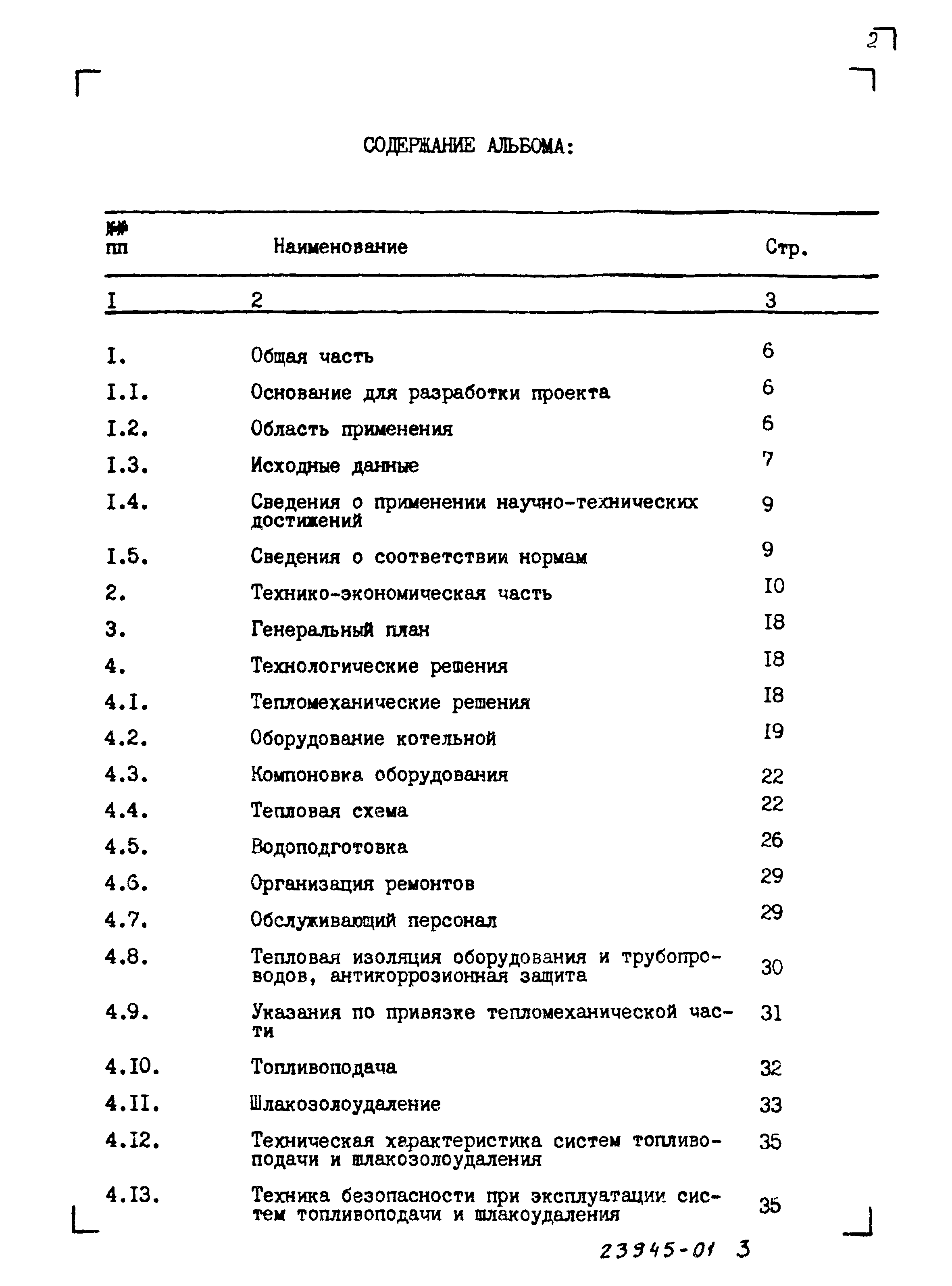 2

СОДЕРЖАНИЕ АЛЬБОМА:

| №№ пп | Наименование | Стр. |
|---|---|---|
| I | 2 | 3 |
| I. | Общая часть | 6 |
| I.I. | Основание для разработки проекта | 6 |
| I.2. | Область применения | 6 |
| I.3. | Исходные данные | 7 |
| I.4. | Сведения о применении научно-технических достижений | 9 |
| I.5. | Сведения о соответствии нормам | 9 |
| 2. | Технико-экономическая часть | I0 |
| 3. | Генеральный план | I8 |
| 4. | Технологические решения | I8 |
| 4.I. | Тепломеханические решения | I8 |
| 4.2. | Оборудование котельной | I9 |
| 4.3. | Компоновка оборудования | 22 |
| 4.4. | Тепловая схема | 22 |
| 4.5. | Водоподготовка | 26 |
| 4.6. | Организация ремонтов | 29 |
| 4.7. | Обслуживающий персонал | 29 |
| 4.8. | Тепловая изоляция оборудования и трубопроводов, антикоррозионная защита | 30 |
| 4.9. | Указания по привязке тепломеханической части | 31 |
| 4.I0. | Топливоподача | 32 |
| 4.II. | Шлакозолоудаление | 33 |
| 4.I2. | Техническая характеристика систем топливоподачи и шлакозолоудаления | 35 |
| 4.I3. | Техника безопасности при эксплуатации систем топливоподачи и шлакоудаления | 35 |

23945-01 3